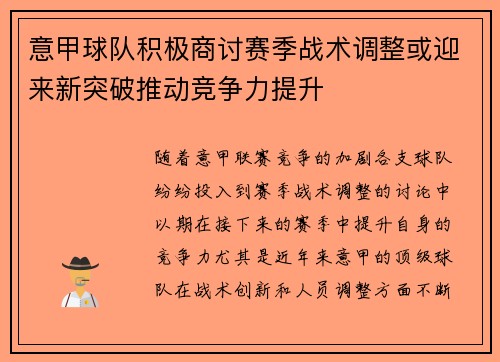 意甲球队积极商讨赛季战术调整或迎来新突破推动竞争力提升

随着意甲联赛竞争的加剧各支球队纷纷投入到赛季战术调整的讨论中以期在接下来的赛季中提升自身的竞争力尤其是近年来意甲的顶级球队在战术创新和人员调整方面不断